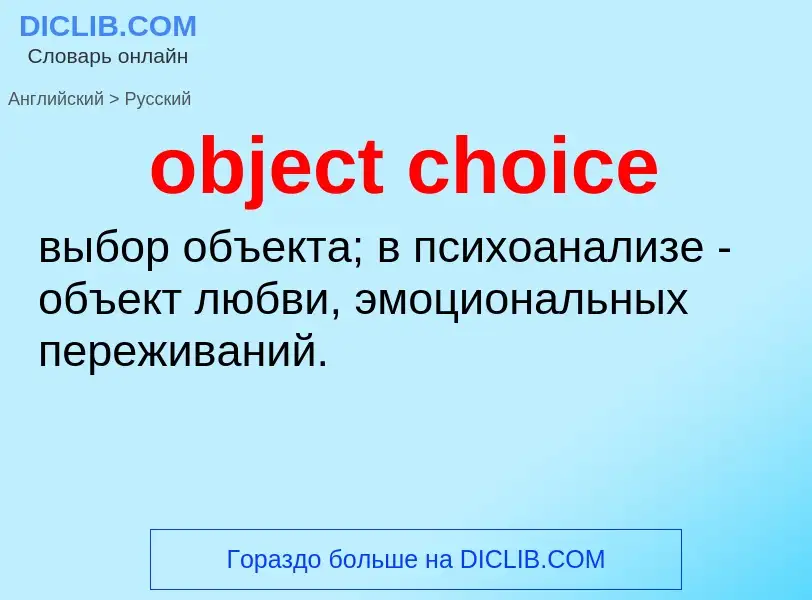 DICLIB.COM
Словарь онлайн

Английский > Русский

object choice

выбор объекта; в психоанализе - объект любви, эмоциональных переживаний.

Гораздо больше на DICLIB.COM